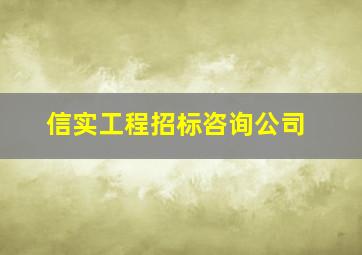 信实工程招标咨询公司